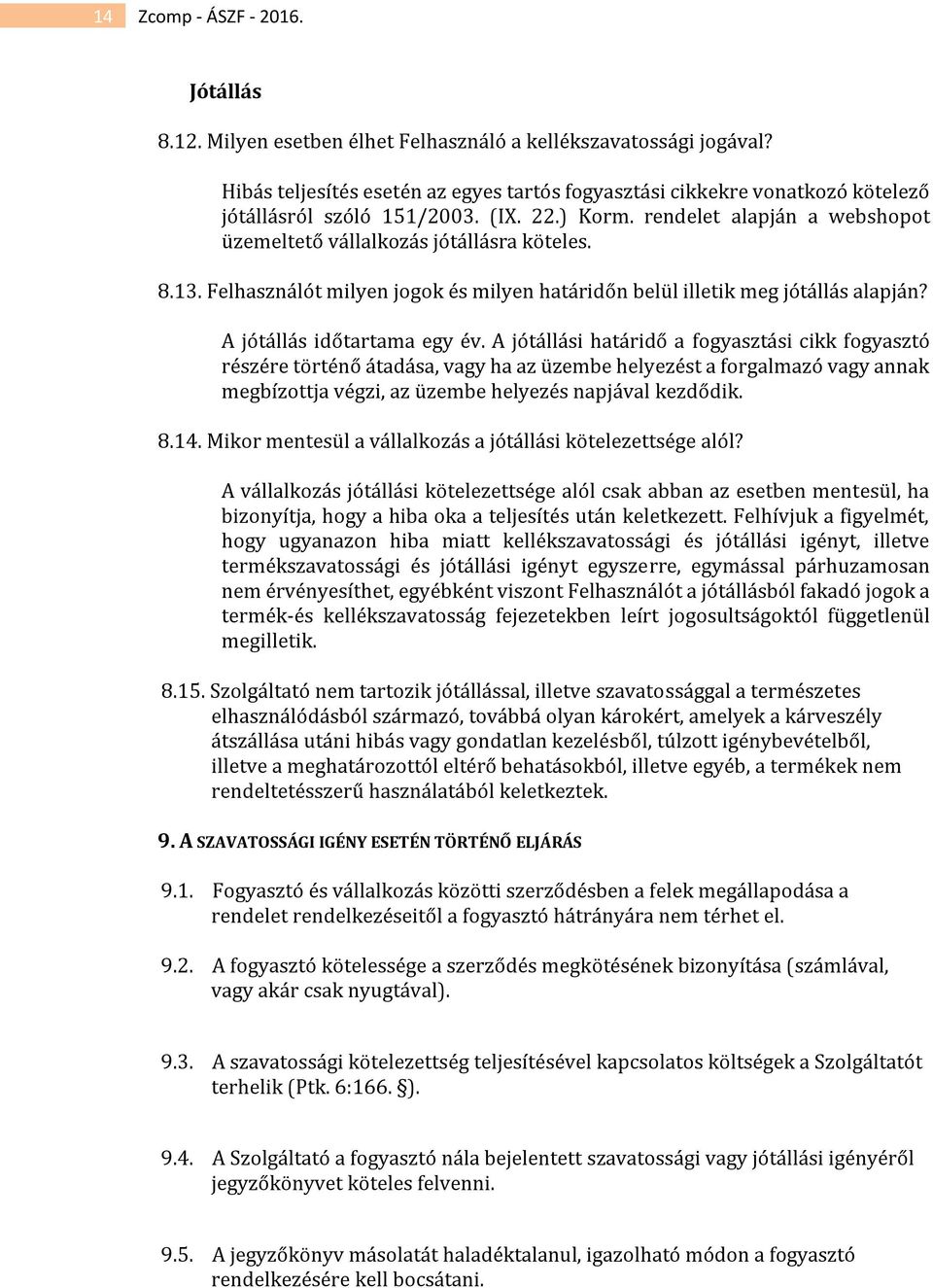 14 Zcomp - ÁSZF - 2016.

Jótállás

8.12. Milyen esetben élhet Felhasználó a kellékszavatossági jogával?

Hibás teljesítés esetén az egyes tartós fogyasztási cikkekre vonatkozó kötelező jótállásról szóló 151/2003. (IX. 22.) Korm. rendelet alapján a webshopot üzemeltető vállalkozás jótállásra köteles.

8.13. Felhasználót milyen jogok és milyen határidőn belül illetik meg jótállás alapján?

A jótállás időtartama egy év. A jótállási határidő a fogyasztási cikk fogyasztó részére történő átadása, vagy ha az üzembe helyezést a forgalmazó vagy annak megbízottja végzi, az üzembe helyezés napjával kezdődik.

8.14. Mikor mentesül a vállalkozás a jótállási kötelezettsége alól?

A vállalkozás jótállási kötelezettsége alól csak abban az esetben mentesül, ha bizonyítja, hogy a hiba oka a teljesítés után keletkezett. Felhívjuk a figyelmét, hogy ugyanazon hiba miatt kellékszavatossági és jótállási igényt, illetve termékszavatossági és jótállási igényt egyszerre, egymással párhuzamosan nem érvényesíthet, egyébként viszont Felhasználót a jótállásból fakadó jogok a termék-és kellékszavatosság fejezetekben leírt jogosultságoktól függetlenül megilletik.

8.15. Szolgáltató nem tartozik jótállással, illetve szavatossággal a természetes elhasználódásból származó, továbbá olyan károkért, amelyek a kárveszély átszállása utáni hibás vagy gondatlan kezelésből, túlzott igénybevételből, illetve a meghatározottól eltérő behatásokból, illetve egyéb, a termékek nem rendeltetésszerű használatából keletkeztek.

9. A SZAVATOSSÁGI IGÉNY ESETÉN TÖRTÉNŐ ELJÁRÁS

9.1. Fogyasztó és vállalkozás közötti szerződésben a felek megállapodása a rendelet rendelkezéseitől a fogyasztó hátrányára nem térhet el.

9.2. A fogyasztó kötelessége a szerződés megkötésének bizonyítása (számlával, vagy akár csak nyugtával).

9.3. A szavatossági kötelezettség teljesítésével kapcsolatos költségek a Szolgáltatót terhelik (Ptk. 6:166. §).

9.4. A Szolgáltató a fogyasztó nála bejelentett szavatossági vagy jótállási igényéről jegyzőkönyvet köteles felvenni.

9.5. A jegyzőkönyv másolatát haladéktalanul, igazolható módon a fogyasztó rendelkezésére kell bocsátani.